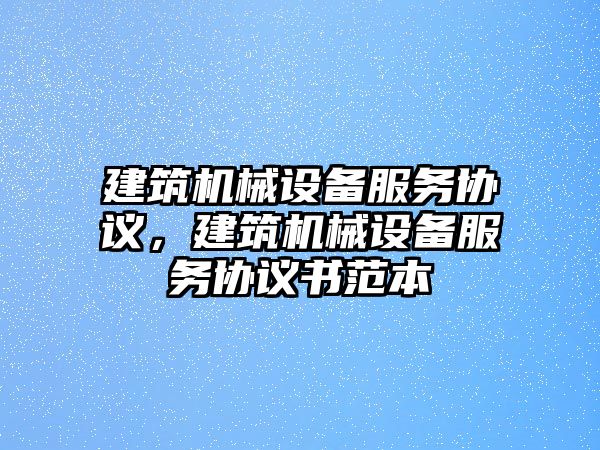 建筑机械设备服务协议，建筑机械设备服务协议书范本